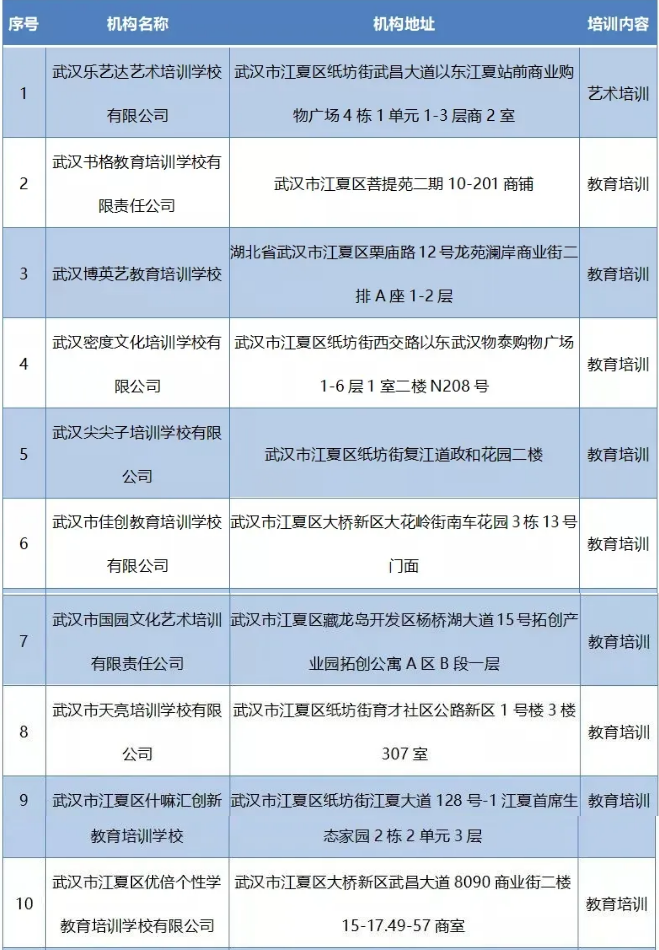 | 序号 | 机构名称 | 机构地址 | 培训内容 |
|---|---|---|---|
| 1 | 武汉乐艺达艺术培训学校有限公司 | 武汉市江夏区纸坊街武昌大道以东江夏站前商业购物广场 4 栋 1 单元 1-3 层商 2 室 | 艺术培训 |
| 2 | 武汉书格教育培训学校有限责任公司 | 武汉市江夏区菩提苑二期 10-201 商铺 | 教育培训 |
| 3 | 武汉博英艺教育培训学校 | 湖北省武汉市江夏区栗庙路 12 号龙苑澜岸商业街二排 A 座 1-2 层 | 教育培训 |
| 4 | 武汉密度文化培训学校有限公司 | 武汉市江夏区纸坊街西交路以东武汉物泰购物广场 1-6 层 1 室二楼 N208 号 | 教育培训 |
| 5 | 武汉尖尖子培训学校有限公司 | 武汉市江夏区纸坊街复江道政和花园二楼 | 教育培训 |
| 6 | 武汉市佳创教育培训学校有限公司 | 武汉市江夏区大桥新区大花岭街南车花园 3 栋 13 号门面 | 教育培训 |
| 7 | 武汉市国园文化艺术培训有限责任公司 | 武汉市江夏区藏龙岛开发区杨桥湖大道 15 号拓创产业园拓创公寓 A 区 B 段一层 | 教育培训 |
| 8 | 武汉市天亮培训学校有限公司 | 武汉市江夏区纸坊街育才社区公路新区 1 号楼 3 楼 307 室 | 教育培训 |
| 9 | 武汉市江夏区什嘛汇创新教育培训学校 | 武汉市江夏区纸坊街江夏大道 128 号-1 江夏首席生态家园 2 栋 2 单元 3 层 | 教育培训 |
| 10 | 武汉市江夏区优倍个性学教育培训学校有限公司 | 武汉市江夏区大桥新区武昌大道 8090 商业街二楼 15-17.49-57 商室 | 教育培训 |